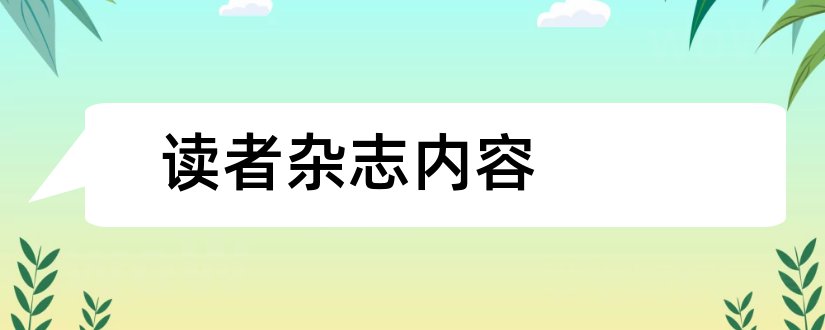 读者杂志内容